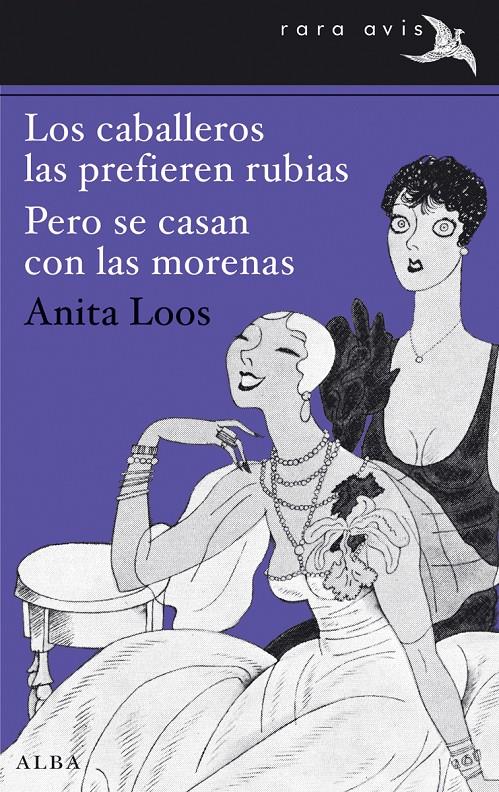 rara avis

Los caballeros las prefieren rubias
Pero se casan con las morenas
Anita Loos

ALBA